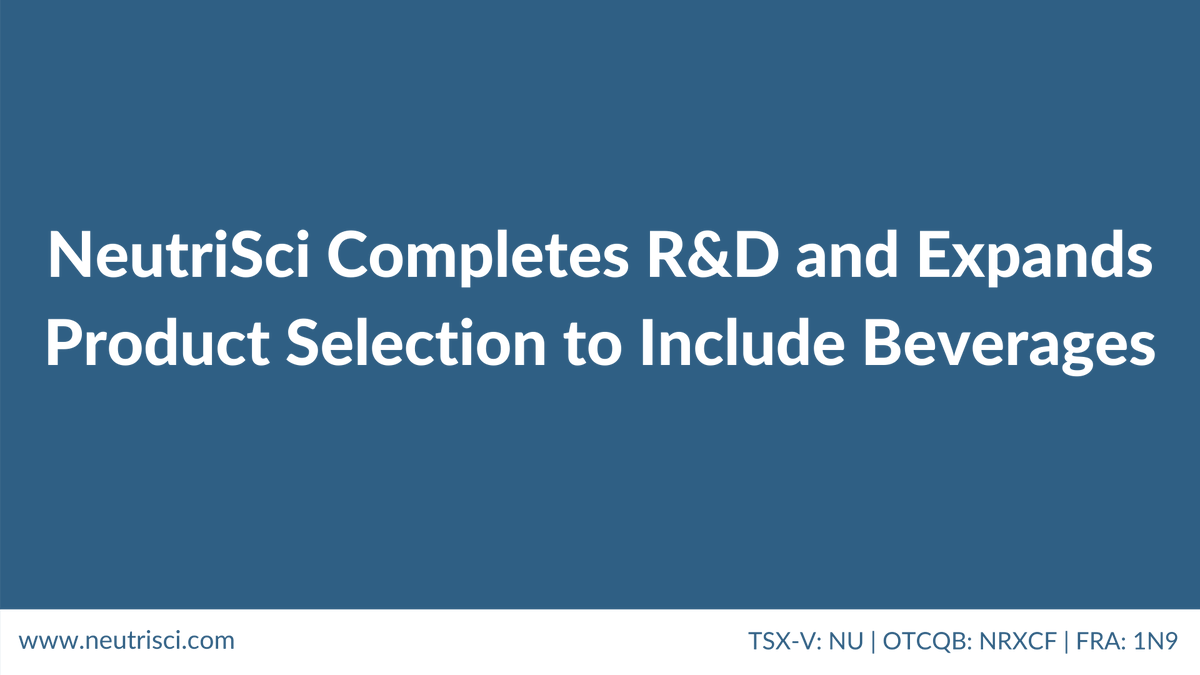 NeutriSci Completes R&D and Expands Product Selection to Include Beverages

www.neutrisci.com

TSX-V: NU | OTCQB: NRXCF | FRA: 1N9